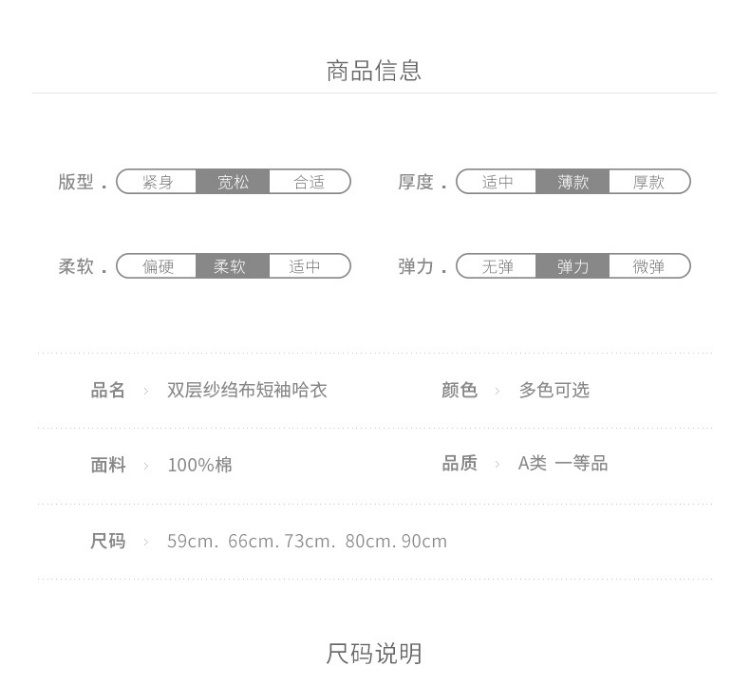 商品信息

版型 . 紧身 宽松 合适

厚度 . 适中 薄款 厚款

柔软 . 偏硬 柔软 适中

弹力 . 无弹 弹力 微弹

品名 › 双层纱绉布短袖哈衣

颜色 › 多色可选

面料 › 100%棉

品质 › A类 一等品

尺码 › 59cm. 66cm. 73cm. 80cm. 90cm

尺码说明